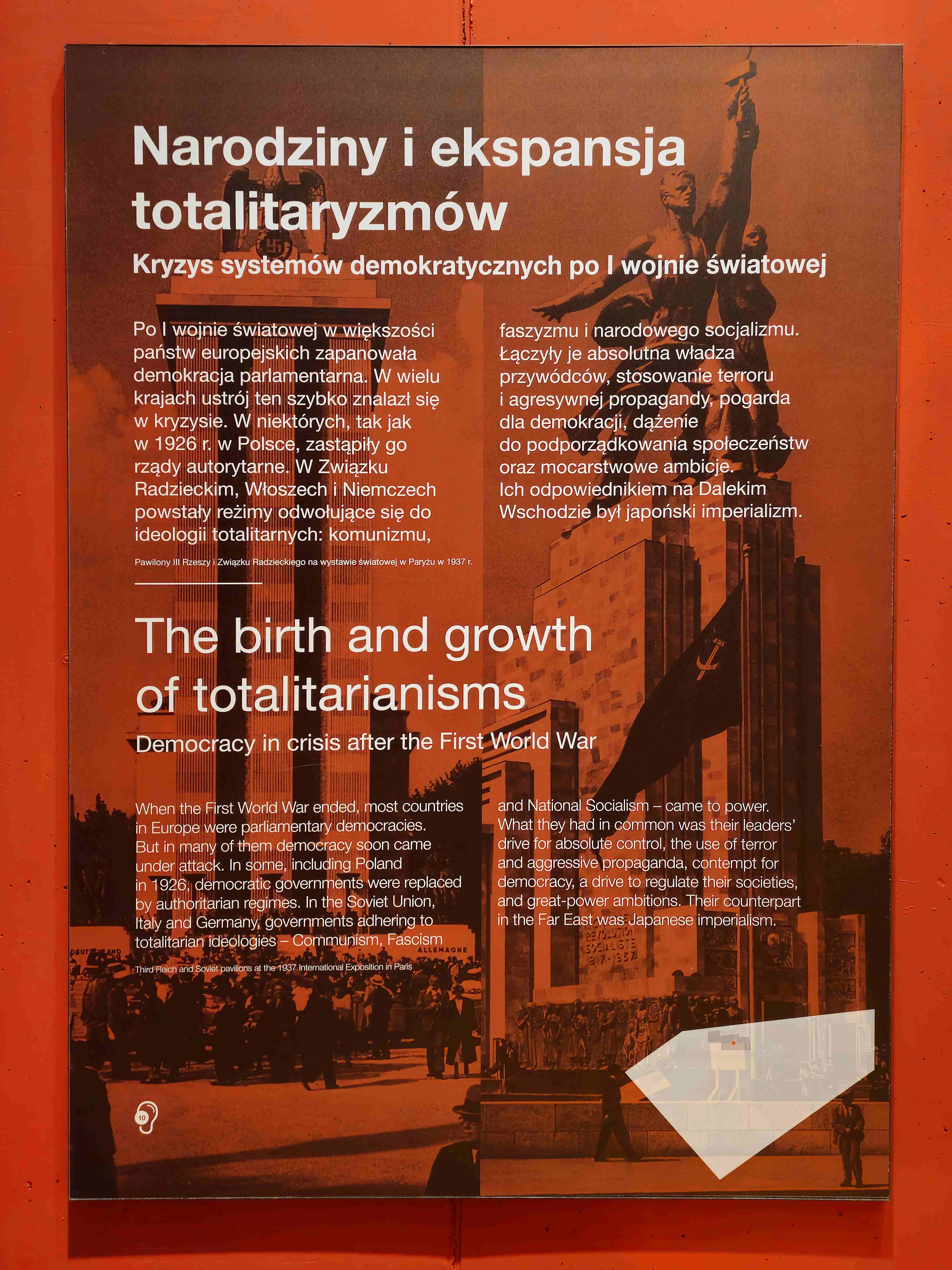 Narodziny i ekspansja totalitaryzmów

Kryzys systemów demokratycznych po I wojnie światowej

Po I wojnie światowej w większości państw europejskich zapanowała demokracja parlamentarna. W wielu krajach ustrój ten szybko znalazł się w kryzysie. W niektórych, tak jak w 1926 r. w Polsce, zastąpiły go rządy autorytarne. W Związku Radzieckim, Włoszech i Niemczech powstały reżimy odwołujące się do ideologii totalitarnych: komunizmu, faszyzmu i narodowego socjalizmu. Łączyły je absolutna władza przywódców, stosowanie terroru i agresywnej propagandy, pogarda dla demokracji, dążenie do podporządkowania społeczeństw oraz mocarstwowe ambicje. Ich odpowiednikiem na Dalekim Wschodzie był japoński imperializm.

Pawilony III Rzeszy i Związku Radzieckiego na wystawie światowej w Paryżu w 1937 r.

The birth and growth of totalitarianisms

Democracy in crisis after the First World War

When the First World War ended, most countries in Europe were parliamentary democracies. But in many of them democracy soon came under attack. In some, including Poland in 1926, democratic governments were replaced by authoritarian regimes. In the Soviet Union, Italy and Germany, governments adhering to totalitarian ideologies – Communism, Fascism and National Socialism – came to power. What they had in common was their leaders' drive for absolute control, the use of terror and aggressive propaganda, contempt for democracy, a drive to regulate their societies, and great-power ambitions. Their counterpart in the Far East was Japanese imperialism.

Third Reich and Soviet pavilions at the 1937 International Exposition in Paris

DEUTSCHLAND
ALLEMAGNE
REVOLUTION SOCIALISTE 1917-1937

10